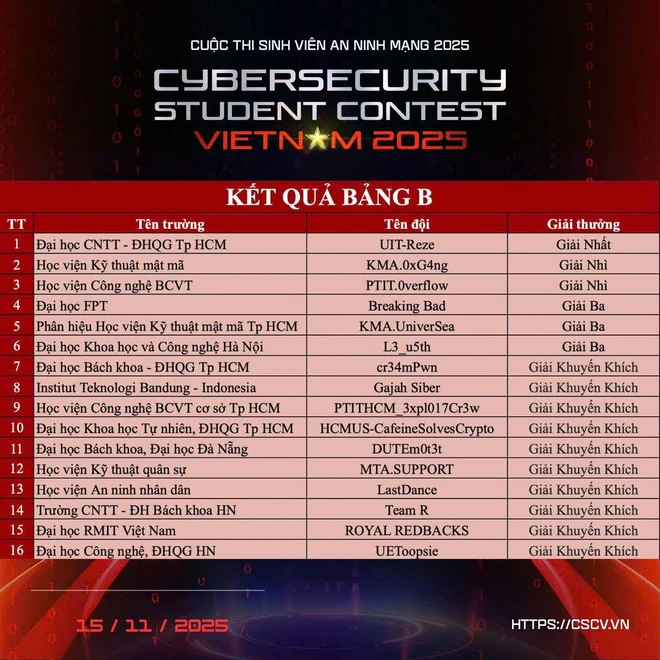 CUỘC THI SINH VIÊN AN NINH MẠNG 2025

CYBERSECURITY
STUDENT CONTEST
VIETNAM 2025

KẾT QUẢ BẢNG B

| TT | Tên trường | Tên đội | Giải thưởng |
|---|---|---|---|
| 1 | Đại học CNTT - ĐHQG Tp HCM | UIT-Reze | Giải Nhất |
| 2 | Học viện Kỹ thuật mật mã | KMA.0xG4ng | Giải Nhì |
| 3 | Học viện Công nghệ BCVT | PTIT.0verflow | Giải Nhì |
| 4 | Đại học FPT | Breaking Bad | Giải Ba |
| 5 | Phân hiệu Học viện Kỹ thuật mật mã Tp HCM | KMA.UniverSea | Giải Ba |
| 6 | Đại học Khoa học và Công nghệ Hà Nội | L3_u5th | Giải Ba |
| 7 | Đại học Bách khoa - ĐHQG Tp HCM | cr34mPwn | Giải Khuyến Khích |
| 8 | Institut Teknologi Bandung - Indonesia | Gajah Siber | Giải Khuyến Khích |
| 9 | Học viện Công nghệ BCVT cơ sở Tp HCM | PTITHCM_3xpl017Cr3w | Giải Khuyến Khích |
| 10 | Đại học Khoa học Tự nhiên, ĐHQG Tp HCM | HCMUS-CafeineSolvesCrypto | Giải Khuyến Khích |
| 11 | Đại học Bách khoa, Đại học Đà Nẵng | DUTEm0t3t | Giải Khuyến Khích |
| 12 | Học viện Kỹ thuật quân sự | MTA.SUPPORT | Giải Khuyến Khích |
| 13 | Học viện An ninh nhân dân | LastDance | Giải Khuyến Khích |
| 14 | Trường CNTT - ĐH Bách khoa HN | Team R | Giải Khuyến Khích |
| 15 | Đại học RMIT Việt Nam | ROYAL REDBACKS | Giải Khuyến Khích |
| 16 | Đại học Công nghệ, ĐHQG HN | UEToopsie | Giải Khuyến Khích |

15 / 11 / 2025

HTTPS://CSCV.VN